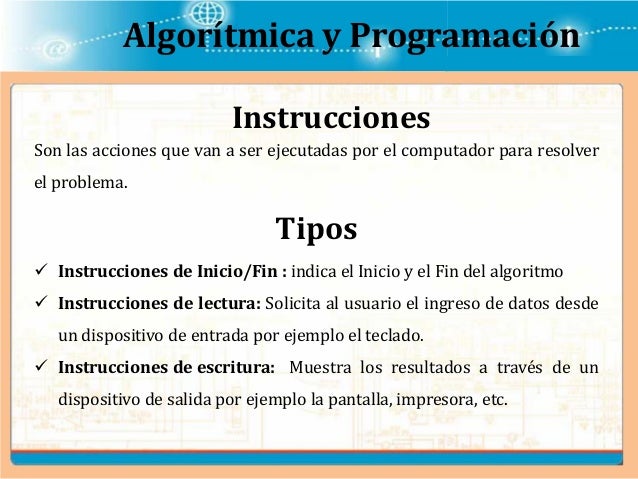 Algorítmica y Programación

Instrucciones

Son las acciones que van a ser ejecutadas por el computador para resolver el problema.

Tipos

✓ Instrucciones de Inicio/Fin : indica el Inicio y el Fin del algoritmo

✓ Instrucciones de lectura: Solicita al usuario el ingreso de datos desde un dispositivo de entrada por ejemplo el teclado.

✓ Instrucciones de escritura: Muestra los resultados a través de un dispositivo de salida por ejemplo la pantalla, impresora, etc.